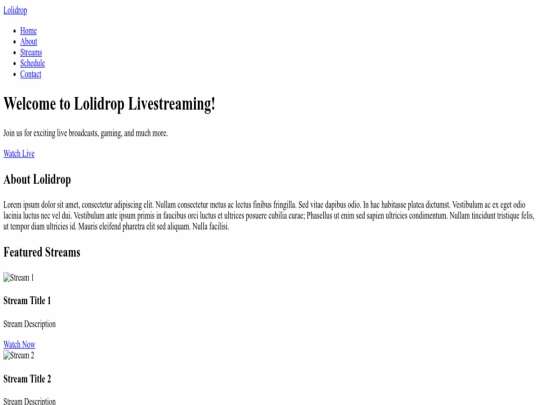 Lolidrop

- Home
- About
- Streams
- Schedule
- Contact

Welcome to Lolidrop Livestreaming!

Join us for exciting live broadcasts, gaming, and much more.

Watch Live

About Lolidrop

Lorem ipsum dolor sit amet, consectetur adipiscing elit. Nullam consectetur metus ac lectus finibus fringilla. Sed vitae dapibus odio. In hac habitasse platea dictumst. Vestibulum ac ex eget odio lacinia luctus nec vel dui. Vestibulum ante ipsum primis in faucibus orci luctus et ultrices posuere cubilia curae; Phasellus ut enim sed sapien ultricies condimentum. Nullam tincidunt tristique felis, ut tempor diam ultricies id. Mauris eleifend pharetra elit sed aliquam. Nulla facilisi.

Featured Streams

Stream 1

Stream Title 1

Stream Description

Watch Now
Stream 2

Stream Title 2

Stream Description